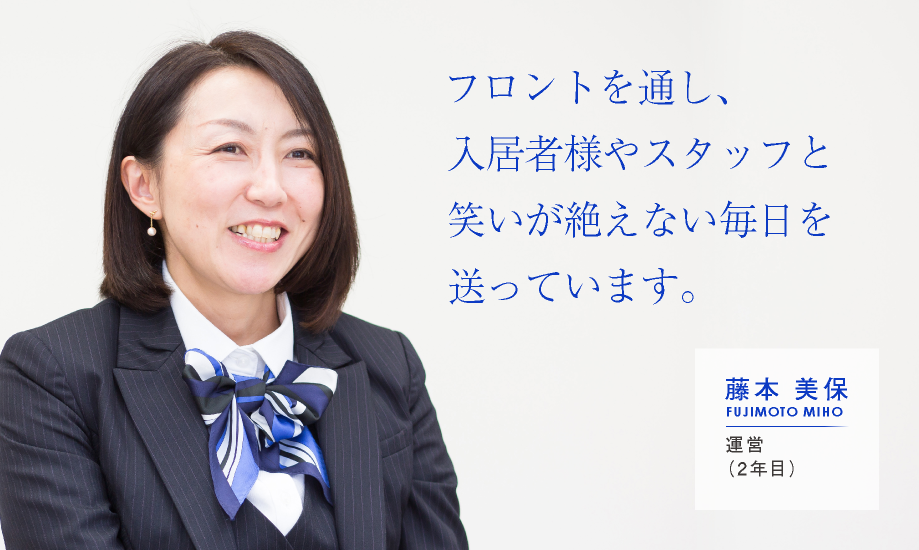 フロントを通し、
入居者様やスタッフと
笑いが絶えない毎日を
送っています。

藤本 美保
FUJIMOTO MIHO

運営
（2年目）